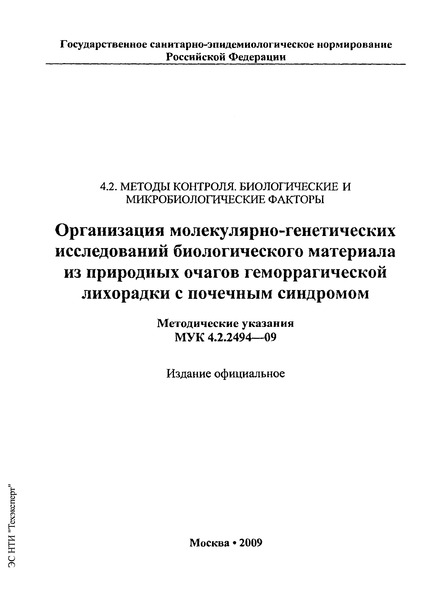 Государственное санитарно-эпидемиологическое нормирование Российской Федерации

4.2. МЕТОДЫ КОНТРОЛЯ. БИОЛОГИЧЕСКИЕ И МИКРОБИОЛОГИЧЕСКИЕ ФАКТОРЫ

Организация молекулярно-генетических исследований биологического материала из природных очагов геморрагической лихорадки с почечным синдромом

Методические указания
МУК 4.2.2494—09

Издание официальное

Москва • 2009

ЭС НТИ "Техэксперт"